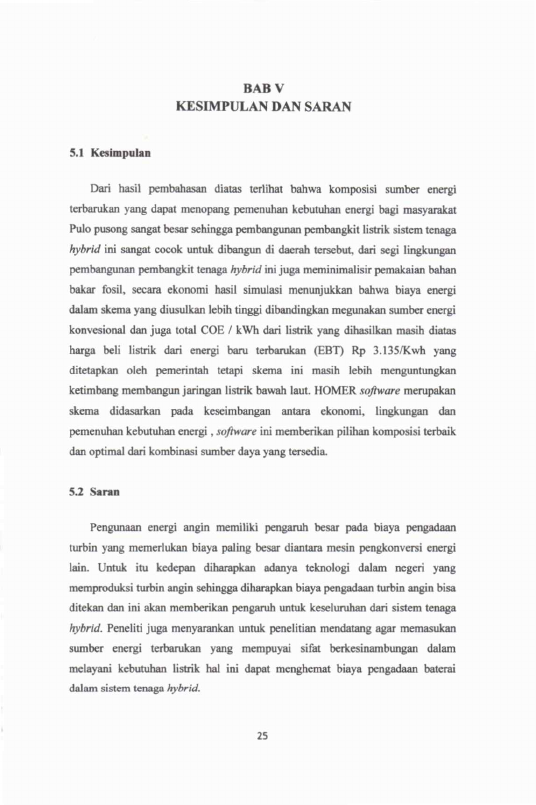 BAB V
KESIMPULAN DAN SARAN

5.1 Kesimpulan

Dari hasil pembahasan diatas terlihat bahwa komposisi sumber energi terbarukan yang dapat menopang pemenuhan kebutuhan energi bagi masyarakat Pulo pusong sangat besar sehingga pembangunan pembangkit listrik sistem tenaga hybrid ini sangat cocok untuk dibangun di daerah tersebut, dari segi lingkungan pembangunan pembangkit tenaga hybrid ini juga meminimalisir pemakaian bahan bakar fosil, secara ekonomi hasil simulasi menunjukkan bahwa biaya energi dalam skema yang diusulkan lebih tinggi dibandingkan megunakan sumber energi konvesional dan juga total COE / kWh dari listrik yang dihasilkan masih diatas harga beli listrik dari energi baru terbarukan (EBT) Rp 3.135/Kwh yang ditetapkan oleh pemerintah tetapi skema ini masih lebih menguntungkan ketimbang membangun jaringan listrik bawah laut. HOMER software merupakan skema didasarkan pada keseimbangan antara ekonomi, lingkungan dan pemenuhan kebutuhan energi , software ini memberikan pilihan komposisi terbaik dan optimal dari kombinasi sumber daya yang tersedia.

5.2 Saran

Pengunaan energi angin memiliki pengaruh besar pada biaya pengadaan turbin yang memerlukan biaya paling besar diantara mesin pengkonversi energi lain. Untuk itu kedepan diharapkan adanya teknologi dalam negeri yang memproduksi turbin angin sehingga diharapkan biaya pengadaan turbin angin bisa ditekan dan ini akan memberikan pengaruh untuk keseluruhan dari sistem tenaga hybrid. Peneliti juga menyarankan untuk penelitian mendatang agar memasukan sumber energi terbarukan yang mempuyai sifat berkesinambungan dalam melayani kebutuhan listrik hal ini dapat menghemat biaya pengadaan baterai dalam sistem tenaga hybrid.

25